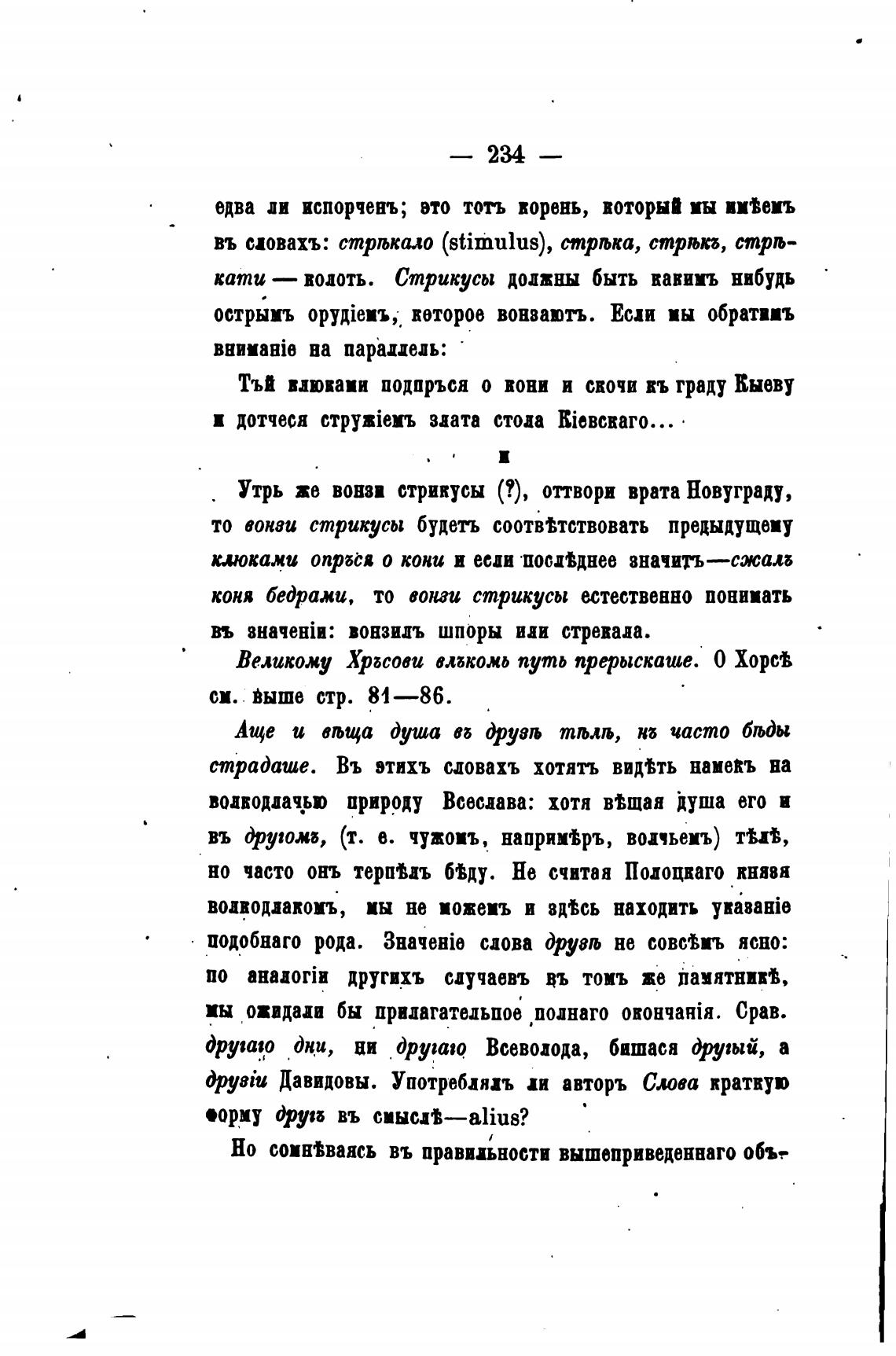 — 234 —

едва ли испорченъ; это тотъ корень, который мы имѣемъ въ словахъ: стрѣкало (stimulus), стрѣка, стрѣкъ, стрѣкати — колоть. Стрикусы должны быть какимъ нибудь острымъ орудіемъ, которое вонзаютъ. Если мы обратимъ вниманіе на параллель:

Тъй клюками подпръся о кони и скочи къ граду Кыеву и дотчеся стружіемъ злата стола Кіевскаго...

и

Утрь же вонзи стрикусы (?), оттвори врата Новуграду, то вонзи стрикусы будетъ соотвѣтствовать предыдущему клюками опръся о кони и если послѣднее значитъ—сжалъ коня бедрами, то вонзи стрикусы естественно понимать въ значеніи: вонзилъ шпоры или стрекала.

Великому Хръсови влъкомь путь прерыскаше. О Хорсѣ см. выше стр. 81—86.

Аще и вѣща душа въ друзѣ тѣлѣ, нъ часто бѣды страдаше. Въ этихъ словахъ хотятъ видѣть намекъ на волкодлачью природу Всеслава: хотя вѣщая душа его и въ другомъ, (т. е. чужомъ, напримѣръ, волчьемъ) тѣлѣ, но часто онъ терпѣлъ бѣду. Не считая Полоцкаго князя волкодлакомъ, мы не можемъ и здѣсь находить указаніе подобнаго рода. Значеніе слова друзѣ не совсѣмъ ясно: по аналогіи другихъ случаевъ въ томъ же памятникѣ, мы ожидали бы прилагательное полнаго окончанія. Срав. другаго дни, ни другаго Всеволода, бишася другый, а друзіи Давидовы. Употреблялъ ли авторъ Слова краткую форму другъ въ смыслѣ—alius?

Но сомнѣваясь въ правильности вышеприведеннаго объ-